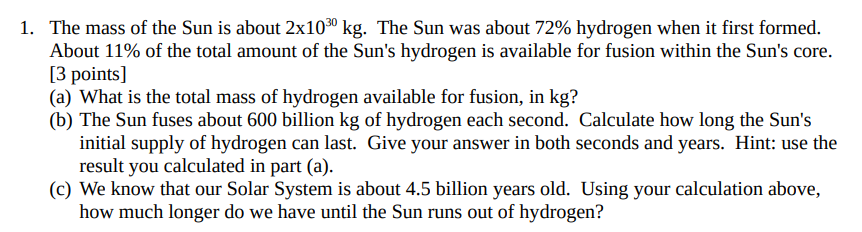 1. The mass of the Sun is about $2x10^{30}$ kg. The Sun was about 72% hydrogen when it first formed. About 11% of the total amount of the Sun's hydrogen is available for fusion within the Sun's core. [3 points]

(a) What is the total mass of hydrogen available for fusion, in kg?

(b) The Sun fuses about 600 billion kg of hydrogen each second. Calculate how long the Sun's initial supply of hydrogen can last. Give your answer in both seconds and years. Hint: use the result you calculated in part (a).

(c) We know that our Solar System is about 4.5 billion years old. Using your calculation above, how much longer do we have until the Sun runs out of hydrogen?